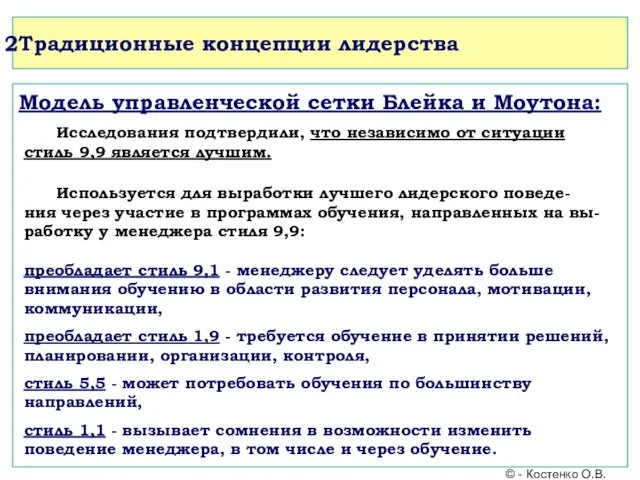 2Традиционные концепции лидерства

Модель управленческой сетки Блейка и Моутона:

Исследования подтвердили, что независимо от ситуации стиль 9,9 является лучшим.

Используется для выработки лучшего лидерского поведения через участие в программах обучения, направленных на выработку у менеджера стиля 9,9:

преобладает стиль 9,1 - менеджеру следует уделять больше внимания обучению в области развития персонала, мотивации, коммуникации,

преобладает стиль 1,9 - требуется обучение в принятии решений, планировании, организации, контроля,

стиль 5,5 - может потребовать обучения по большинству направлений,

стиль 1,1 - вызывает сомнения в возможности изменить поведение менеджера, в том числе и через обучение.

© - Костенко О.В.